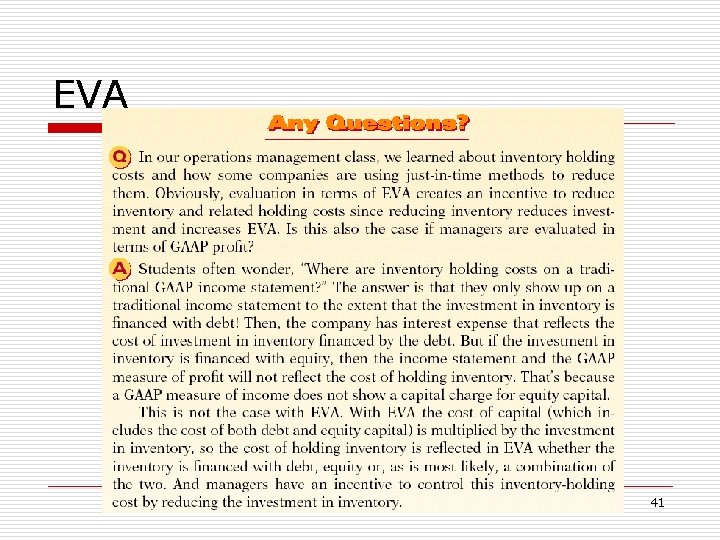 EVA

Any Questions?

Q In our operations management class, we learned about inventory holding costs and how some companies are using just-in-time methods to reduce them. Obviously, evaluation in terms of EVA creates an incentive to reduce inventory and related holding costs since reducing inventory reduces investment and increases EVA. Is this also the case if managers are evaluated in terms of GAAP profit?

A Students often wonder, "Where are inventory holding costs on a traditional GAAP income statement?" The answer is that they only show up on a traditional income statement to the extent that the investment in inventory is financed with debt! Then, the company has interest expense that reflects the cost of investment in inventory financed by the debt. But if the investment in inventory is financed with equity, then the income statement and the GAAP measure of profit will not reflect the cost of holding inventory. That's because a GAAP measure of income does not show a capital charge for equity capital.

This is not the case with EVA. With EVA the cost of capital (which includes the cost of both debt and equity capital) is multiplied by the investment in inventory, so the cost of holding inventory is reflected in EVA whether the inventory is financed with debt, equity or, as is most likely, a combination of the two. And managers have an incentive to control this inventory-holding cost by reducing the investment in inventory.

41